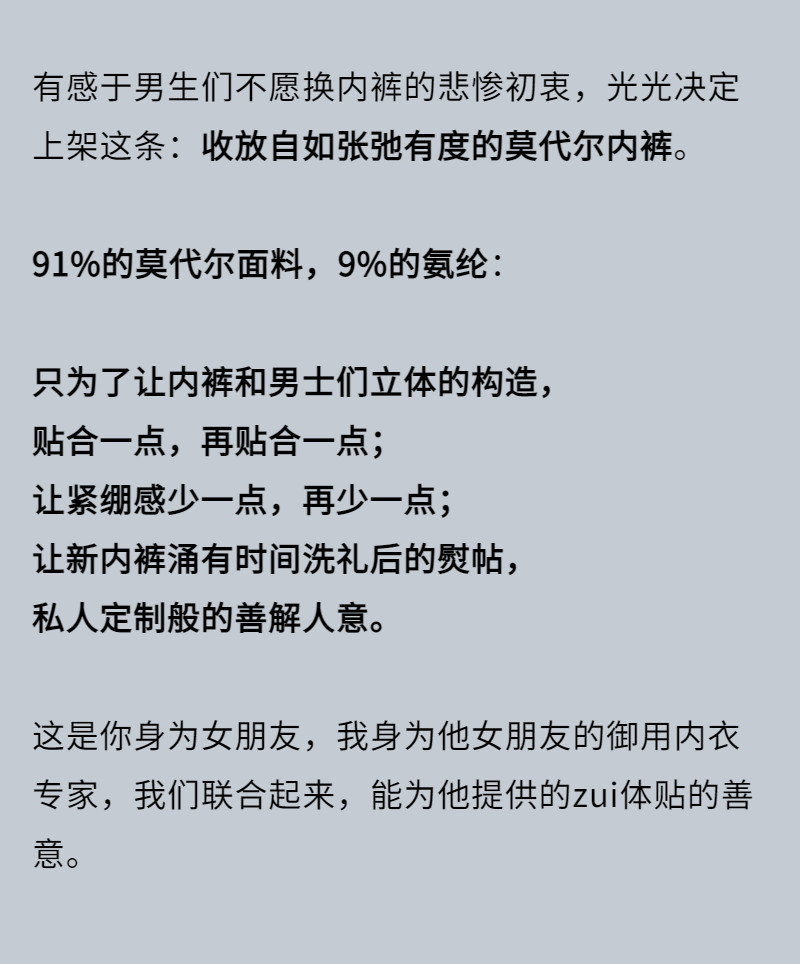 有感于男生们不愿换内裤的悲惨初衷，光光决定上架这条：收放自如张弛有度的莫代尔内裤。

91%的莫代尔面料，9%的氨纶：

只为了让内裤和男士们立体的构造，
贴合一点，再贴合一点；
让紧绷感少一点，再少一点；
让新内裤涌有时间洗礼后的熨帖，
私人定制般的善解人意。

这是你身为女朋友，我身为他女朋友的御用内衣专家，我们联合起来，能为他提供的zui体贴的善意。